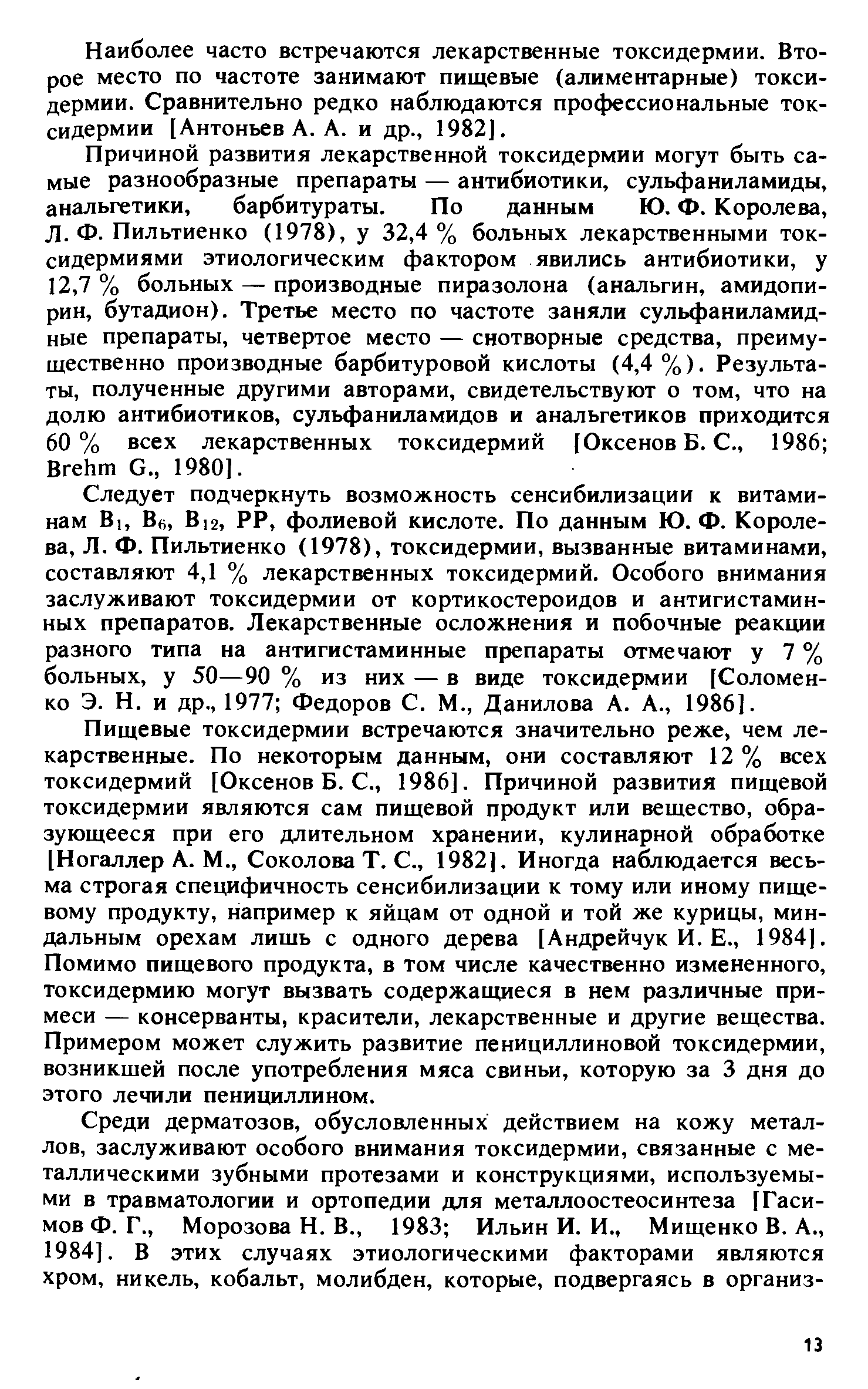 Наиболее часто встречаются лекарственные токсидермии. Второе место по частоте занимают пищевые (алиментарные) токсидермии. Сравнительно редко наблюдаются профессиональные токсидермии [Антоньев А. А. и др., 1982].

Причиной развития лекарственной токсидермии могут быть самые разнообразные препараты — антибиотики, сульфаниламиды, анальгетики, барбитураты. По данным Ю. Ф. Королева, Л. Ф. Пильтиенко (1978), у 32,4 % больных лекарственными токсидермиями этиологическим фактором явились антибиотики, у 12,7 % больных — производные пиразолона (анальгин, амидопирин, бутадион). Третье место по частоте заняли сульфаниламидные препараты, четвертое место — снотворные средства, преимущественно производные барбитуровой кислоты (4,4 %). Результаты, полученные другими авторами, свидетельствуют о том, что на долю антибиотиков, сульфаниламидов и анальгетиков приходится 60 % всех лекарственных токсидермий [Оксенов Б. С., 1986; Brehm G., 1980].

Следует подчеркнуть возможность сенсибилизации к витаминам $B_1$, $B_6$, $B_{12}$, PP, фолиевой кислоте. По данным Ю. Ф. Королева, Л. Ф. Пильтиенко (1978), токсидермии, вызванные витаминами, составляют 4,1 % лекарственных токсидермий. Особого внимания заслуживают токсидермии от кортикостероидов и антигистаминных препаратов. Лекарственные осложнения и побочные реакции разного типа на антигистаминные препараты отмечают у 7 % больных, у 50—90 % из них — в виде токсидермии [Соломенко Э. Н. и др., 1977; Федоров С. М., Данилова А. А., 1986].

Пищевые токсидермии встречаются значительно реже, чем лекарственные. По некоторым данным, они составляют 12 % всех токсидермий [Оксенов Б. С., 1986]. Причиной развития пищевой токсидермии являются сам пищевой продукт или вещество, образующееся при его длительном хранении, кулинарной обработке [Ногаллер А. М., Соколова Т. С., 1982]. Иногда наблюдается весьма строгая специфичность сенсибилизации к тому или иному пищевому продукту, например к яйцам от одной и той же курицы, миндальным орехам лишь с одного дерева [Андрейчук И. Е., 1984]. Помимо пищевого продукта, в том числе качественно измененного, токсидермию могут вызвать содержащиеся в нем различные примеси — консерванты, красители, лекарственные и другие вещества. Примером может служить развитие пенициллиновой токсидермии, возникшей после употребления мяса свиньи, которую за 3 дня до этого лечили пенициллином.

Среди дерматозов, обусловленных действием на кожу металлов, заслуживают особого внимания токсидермии, связанные с металлическими зубными протезами и конструкциями, используемыми в травматологии и ортопедии для металлоостеосинтеза [Гасимов Ф. Г., Морозова Н. В., 1983; Ильин И. И., Мищенко В. А., 1984]. В этих случаях этиологическими факторами являются хром, никель, кобальт, молибден, которые, подвергаясь в организ-

13